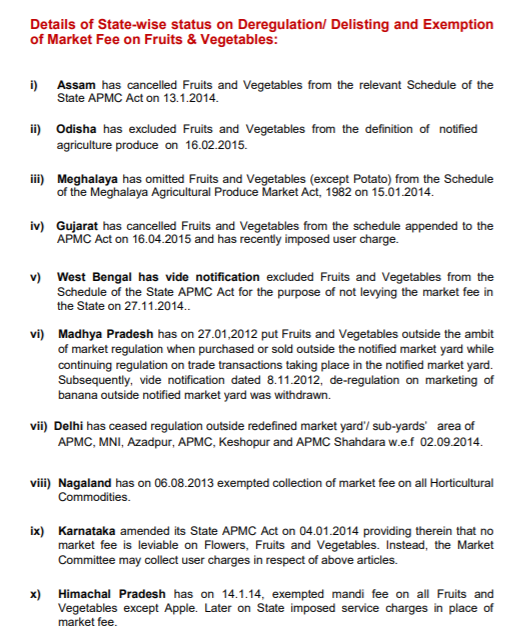 Details of State-wise status on Deregulation/ Delisting and Exemption of Market Fee on Fruits & Vegetables:

i) Assam has cancelled Fruits and Vegetables from the relevant Schedule of the State APMC Act on 13.1.2014.

ii) Odisha has excluded Fruits and Vegetables from the definition of notified agriculture produce on 16.02.2015.

iii) Meghalaya has omitted Fruits and Vegetables (except Potato) from the Schedule of the Meghalaya Agricultural Produce Market Act, 1982 on 15.01.2014.

iv) Gujarat has cancelled Fruits and Vegetables from the schedule appended to the APMC Act on 16.04.2015 and has recently imposed user charge.

v) West Bengal has vide notification excluded Fruits and Vegetables from the Schedule of the State APMC Act for the purpose of not levying the market fee in the State on 27.11.2014..

vi) Madhya Pradesh has on 27.01,2012 put Fruits and Vegetables outside the ambit of market regulation when purchased or sold outside the notified market yard while continuing regulation on trade transactions taking place in the notified market yard. Subsequently, vide notification dated 8.11.2012, de-regulation on marketing of banana outside notified market yard was withdrawn.

vii) Delhi has ceased regulation outside redefined market yard'/ sub-yards' area of APMC, MNI, Azadpur, APMC, Keshopur and APMC Shahdara w.e.f 02.09.2014.

viii) Nagaland has on 06.08.2013 exempted collection of market fee on all Horticultural Commodities.

ix) Karnataka amended its State APMC Act on 04.01.2014 providing therein that no market fee is leviable on Flowers, Fruits and Vegetables. Instead, the Market Committee may collect user charges in respect of above articles.

x) Himachal Pradesh has on 14.1.14, exempted mandi fee on all Fruits and Vegetables except Apple. Later on State imposed service charges in place of market fee.